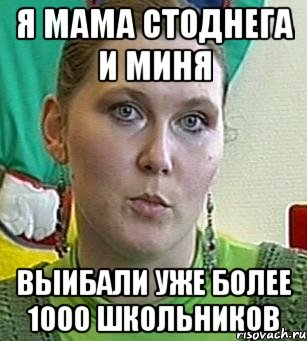 Я МАМА СТОДНЕГА И МИНЯ

ВЫИБАЛИ УЖЕ БОЛЕЕ 1000 ШКОЛЬНИКОВ

risovach.ru